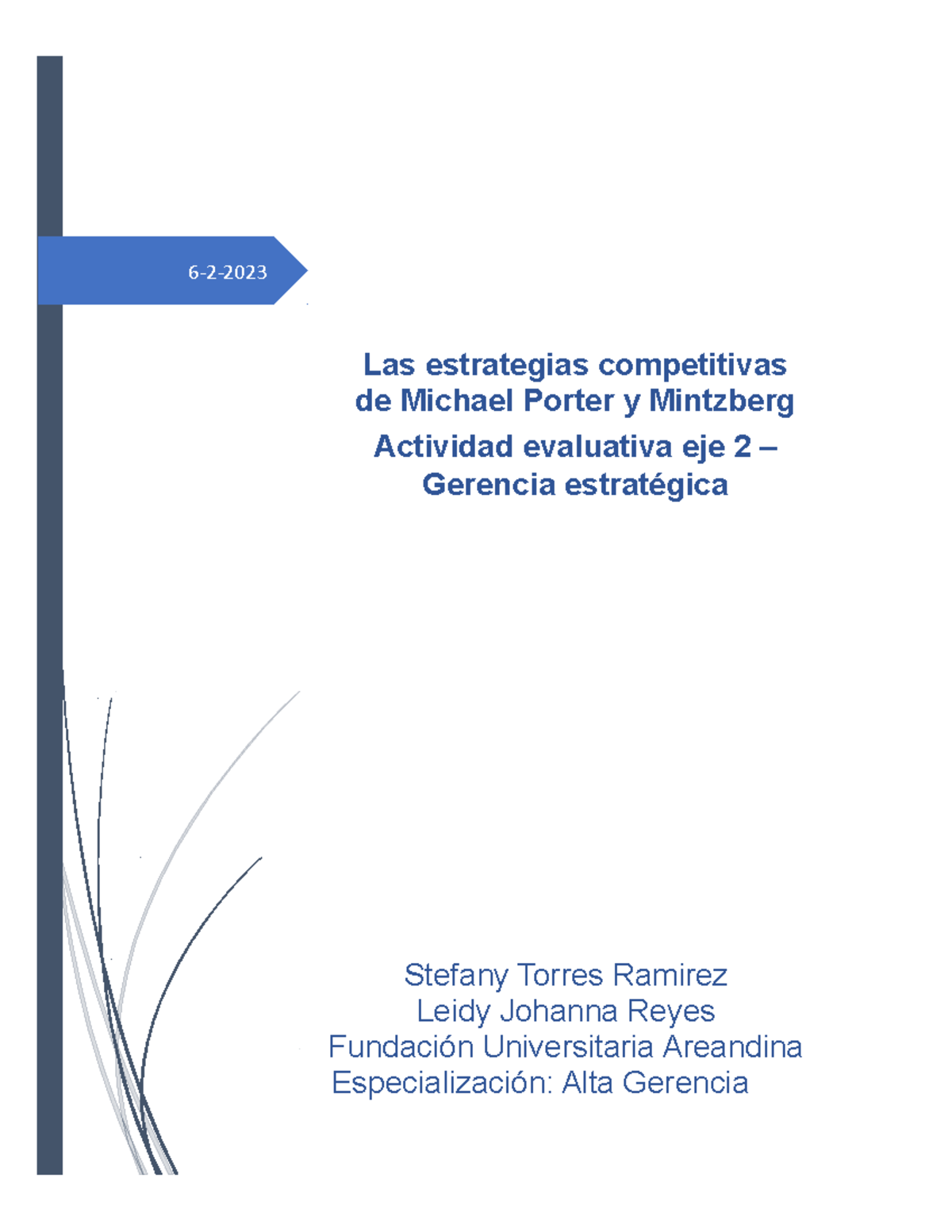 6-2-2023

Las estrategias competitivas de Michael Porter y Mintzberg

Actividad evaluativa eje 2 – Gerencia estratégica

Stefany Torres Ramirez
Leidy Johanna Reyes
Fundación Universitaria Areandina
Especialización: Alta Gerencia